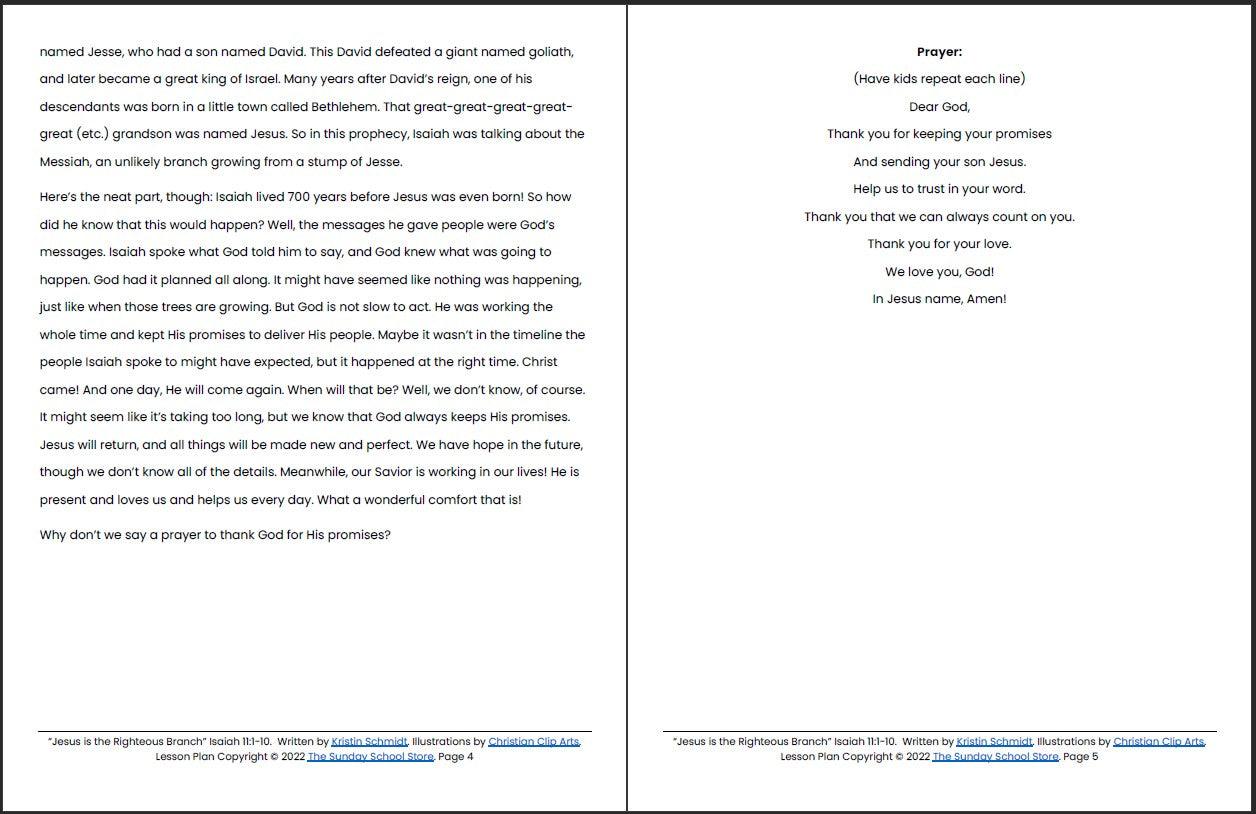 named Jesse, who had a son named David. This David defeated a giant named goliath, and later became a great king of Israel. Many years after David's reign, one of his descendants was born in a little town called Bethlehem. That great-great-great-great-great (etc.) grandson was named Jesus. So in this prophecy, Isaiah was talking about the Messiah, an unlikely branch growing from a stump of Jesse.

Here's the neat part, though: Isaiah lived 700 years before Jesus was even born! So how did he know that this would happen? Well, the messages he gave people were God's messages. Isaiah spoke what God told him to say, and God knew what was going to happen. God had it planned all along. It might have seemed like nothing was happening, just like when those trees are growing. But God is not slow to act. He was working the whole time and kept His promises to deliver His people. Maybe it wasn't in the timeline the people Isaiah spoke to might have expected, but it happened at the right time. Christ came! And one day, He will come again. When will that be? Well, we don't know, of course. It might seem like it's taking too long, but we know that God always keeps His promises. Jesus will return, and all things will be made new and perfect. We have hope in the future, though we don't know all of the details. Meanwhile, our Savior is working in our lives! He is present and loves us and helps us every day. What a wonderful comfort that is!

Why don't we say a prayer to thank God for His promises?

"Jesus is the Righteous Branch" Isaiah 11:1-10. Written by Kristin Schmidt, Illustrations by Christian Clip Arts, Lesson Plan Copyright © 2022 The Sunday School Store, Page 4

Prayer:
(Have kids repeat each line)
Dear God,
Thank you for keeping your promises
And sending your son Jesus.
Help us to trust in your word.
Thank you that we can always count on you.
Thank you for your love.
We love you, God!
In Jesus name, Amen!

"Jesus is the Righteous Branch" Isaiah 11:1-10. Written by Kristin Schmidt, Illustrations by Christian Clip Arts, Lesson Plan Copyright © 2022 The Sunday School Store, Page 5